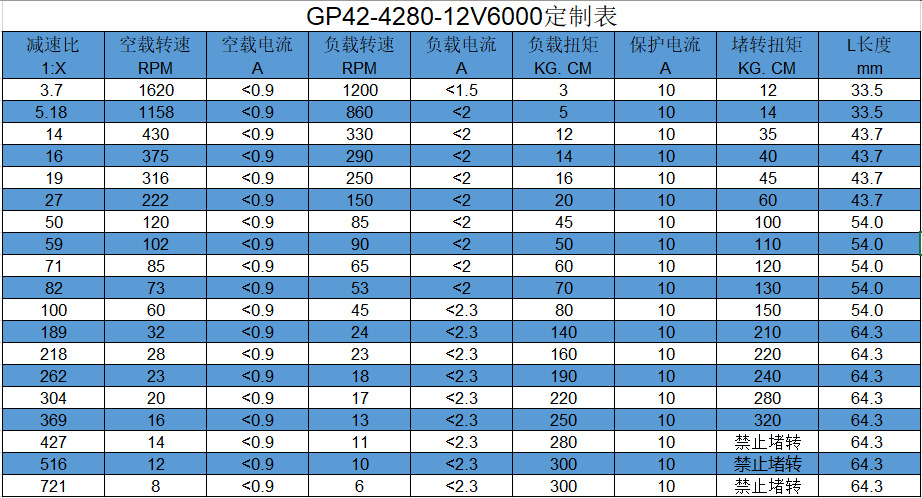 GP42-4280-12V6000定制表

| 减速比 1:X | 空载转速 RPM | 空载电流 A | 负载转速 RPM | 负载电流 A | 负载扭矩 KG. CM | 保护电流 A | 堵转扭矩 KG. CM | L长度 mm |
|---|---|---|---|---|---|---|---|---|
| 3.7 | 1620 | <0.9 | 1200 | <1.5 | 3 | 10 | 12 | 33.5 |
| 5.18 | 1158 | <0.9 | 860 | <2 | 5 | 10 | 14 | 33.5 |
| 14 | 430 | <0.9 | 330 | <2 | 12 | 10 | 35 | 43.7 |
| 16 | 375 | <0.9 | 290 | <2 | 14 | 10 | 40 | 43.7 |
| 19 | 316 | <0.9 | 250 | <2 | 16 | 10 | 45 | 43.7 |
| 27 | 222 | <0.9 | 150 | <2 | 20 | 10 | 60 | 43.7 |
| 50 | 120 | <0.9 | 85 | <2 | 45 | 10 | 100 | 54.0 |
| 59 | 102 | <0.9 | 90 | <2 | 50 | 10 | 110 | 54.0 |
| 71 | 85 | <0.9 | 65 | <2 | 60 | 10 | 120 | 54.0 |
| 82 | 73 | <0.9 | 53 | <2 | 70 | 10 | 130 | 54.0 |
| 100 | 60 | <0.9 | 45 | <2.3 | 80 | 10 | 150 | 54.0 |
| 189 | 32 | <0.9 | 24 | <2.3 | 140 | 10 | 210 | 64.3 |
| 218 | 28 | <0.9 | 23 | <2.3 | 160 | 10 | 220 | 64.3 |
| 262 | 23 | <0.9 | 18 | <2.3 | 190 | 10 | 240 | 64.3 |
| 304 | 20 | <0.9 | 17 | <2.3 | 220 | 10 | 280 | 64.3 |
| 369 | 16 | <0.9 | 13 | <2.3 | 250 | 10 | 320 | 64.3 |
| 427 | 14 | <0.9 | 11 | <2.3 | 280 | 10 | 禁止堵转 | 64.3 |
| 516 | 12 | <0.9 | 10 | <2.3 | 300 | 10 | 禁止堵转 | 64.3 |
| 721 | 8 | <0.9 | 6 | <2.3 | 300 | 10 | 禁止堵转 | 64.3 |